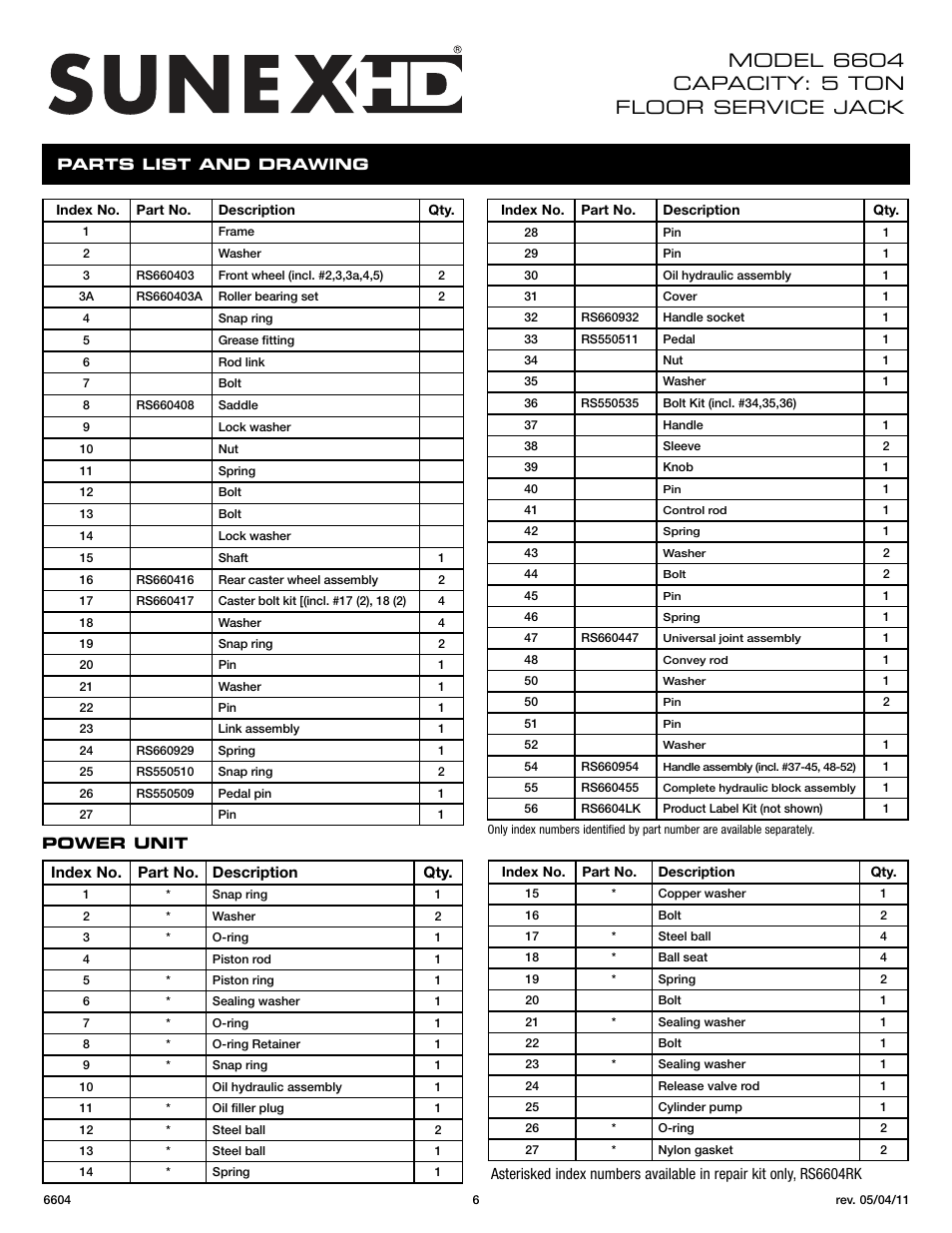 SUNEX HD®

MODEL 6604
CAPACITY: 5 TON
FLOOR SERVICE JACK

PARTS LIST AND DRAWING

| Index No. | Part No. | Description | Qty. |
|---|---|---|---|
| 1 | | Frame | |
| 2 | | Washer | |
| 3 | RS660403 | Front wheel (incl. #2,3,3a,4,5) | 2 |
| 3A | RS660403A | Roller bearing set | 2 |
| 4 | | Snap ring | |
| 5 | | Grease fitting | |
| 6 | | Rod link | |
| 7 | | Bolt | |
| 8 | RS660408 | Saddle | |
| 9 | | Lock washer | |
| 10 | | Nut | |
| 11 | | Spring | |
| 12 | | Bolt | |
| 13 | | Bolt | |
| 14 | | Lock washer | |
| 15 | | Shaft | 1 |
| 16 | RS660416 | Rear caster wheel assembly | 2 |
| 17 | RS660417 | Caster bolt kit [(incl. #17 (2), 18 (2) | 4 |
| 18 | | Washer | 4 |
| 19 | | Snap ring | 2 |
| 20 | | Pin | 1 |
| 21 | | Washer | 1 |
| 22 | | Pin | 1 |
| 23 | | Link assembly | 1 |
| 24 | RS660929 | Spring | 1 |
| 25 | RS550510 | Snap ring | 2 |
| 26 | RS550509 | Pedal pin | 1 |
| 27 | | Pin | 1 |

| Index No. | Part No. | Description | Qty. |
|---|---|---|---|
| 28 | | Pin | 1 |
| 29 | | Pin | 1 |
| 30 | | Oil hydraulic assembly | 1 |
| 31 | | Cover | 1 |
| 32 | RS660932 | Handle socket | 1 |
| 33 | RS550511 | Pedal | 1 |
| 34 | | Nut | 1 |
| 35 | | Washer | 1 |
| 36 | RS550535 | Bolt Kit (incl. #34,35,36) | |
| 37 | | Handle | 1 |
| 38 | | Sleeve | 2 |
| 39 | | Knob | 1 |
| 40 | | Pin | 1 |
| 41 | | Control rod | 1 |
| 42 | | Spring | 1 |
| 43 | | Washer | 2 |
| 44 | | Bolt | 2 |
| 45 | | Pin | 1 |
| 46 | | Spring | 1 |
| 47 | RS660447 | Universal joint assembly | 1 |
| 48 | | Convey rod | 1 |
| 50 | | Washer | 1 |
| 50 | | Pin | 2 |
| 51 | | Pin | |
| 52 | | Washer | 1 |
| 54 | RS660954 | Handle assembly (incl. #37-45, 48-52) | 1 |
| 55 | RS660455 | Complete hydraulic block assembly | 1 |
| 56 | RS6604LK | Product Label Kit (not shown) | 1 |

Only index numbers identified by part number are available separately.

POWER UNIT

| Index No. | Part No. | Description | Qty. |
|---|---|---|---|
| 1 | * | Snap ring | 1 |
| 2 | * | Washer | 2 |
| 3 | * | O-ring | 1 |
| 4 | | Piston rod | 1 |
| 5 | * | Piston ring | 1 |
| 6 | * | Sealing washer | 1 |
| 7 | * | O-ring | 1 |
| 8 | * | O-ring Retainer | 1 |
| 9 | * | Snap ring | 1 |
| 10 | | Oil hydraulic assembly | 1 |
| 11 | * | Oil filler plug | 1 |
| 12 | * | Steel ball | 2 |
| 13 | * | Steel ball | 1 |
| 14 | * | Spring | 1 |

| Index No. | Part No. | Description | Qty. |
|---|---|---|---|
| 15 | * | Copper washer | 1 |
| 16 | | Bolt | 2 |
| 17 | * | Steel ball | 4 |
| 18 | * | Ball seat | 4 |
| 19 | * | Spring | 2 |
| 20 | | Bolt | 1 |
| 21 | * | Sealing washer | 1 |
| 22 | | Bolt | 1 |
| 23 | * | Sealing washer | 1 |
| 24 | | Release valve rod | 1 |
| 25 | | Cylinder pump | 1 |
| 26 | * | O-ring | 2 |
| 27 | * | Nylon gasket | 2 |

Asterisked index numbers available in repair kit only, RS6604RK

6604 6 rev. 05/04/11